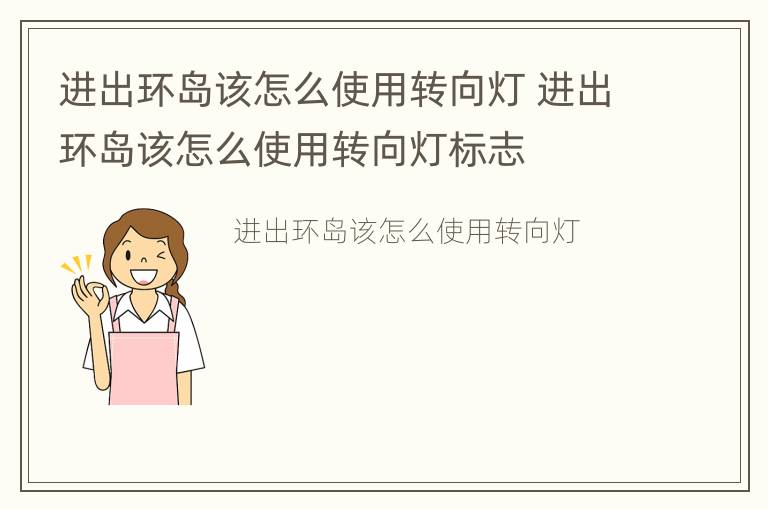 进出环岛该怎么使用转向灯 进出环岛该怎么使用转向灯标志

进出环岛该怎么使用转向灯